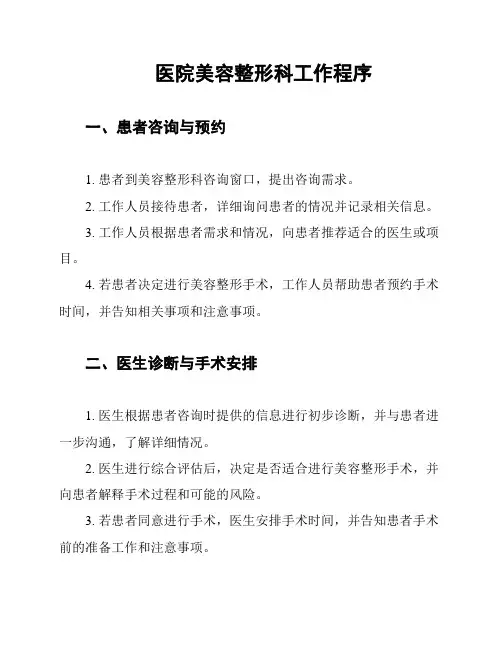 医院美容整形科工作程序

一、患者咨询与预约

1. 患者到美容整形科咨询窗口，提出咨询需求。

2. 工作人员接待患者，详细询问患者的情况并记录相关信息。

3. 工作人员根据患者需求和情况，向患者推荐适合的医生或项目。

4. 若患者决定进行美容整形手术，工作人员帮助患者预约手术时间，并告知相关事项和注意事项。

二、医生诊断与手术安排

1. 医生根据患者咨询时提供的信息进行初步诊断，并与患者进一步沟通，了解详细情况。

2. 医生进行综合评估后，决定是否适合进行美容整形手术，并向患者解释手术过程和可能的风险。

3. 若患者同意进行手术，医生安排手术时间，并告知患者手术前的准备工作和注意事项。